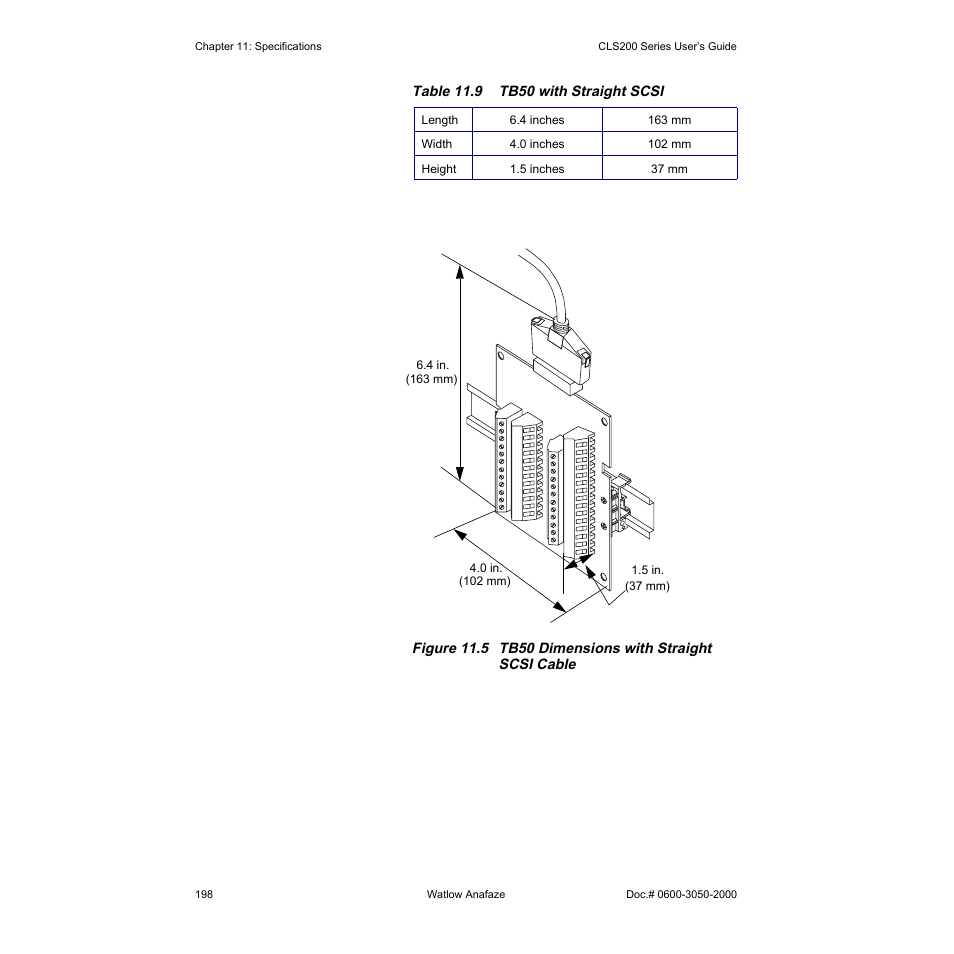 Chapter 11: Specifications

CLS200 Series User's Guide

Table 11.9 TB50 with Straight SCSI

| Length | 6.4 inches | 163 mm |
|---|---|---|
| Width | 4.0 inches | 102 mm |
| Height | 1.5 inches | 37 mm |

6.4 in.
(163 mm)

4.0 in.
(102 mm)

1.5 in.
(37 mm)

Figure 11.5 TB50 Dimensions with Straight SCSI Cable

198

Watlow Anafaze

Doc.# 0600-3050-2000